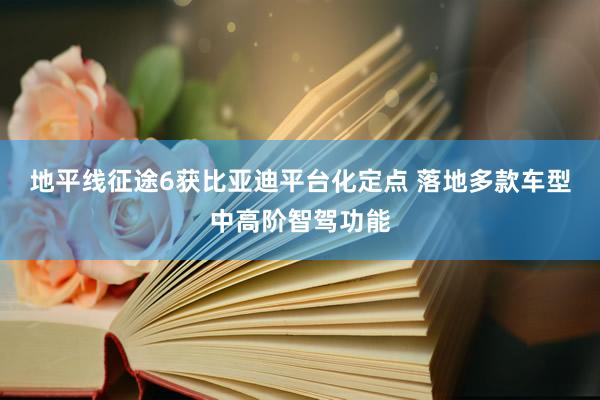 地平线征途6获比亚迪平台化定点 落地多款车型中高阶智驾功能